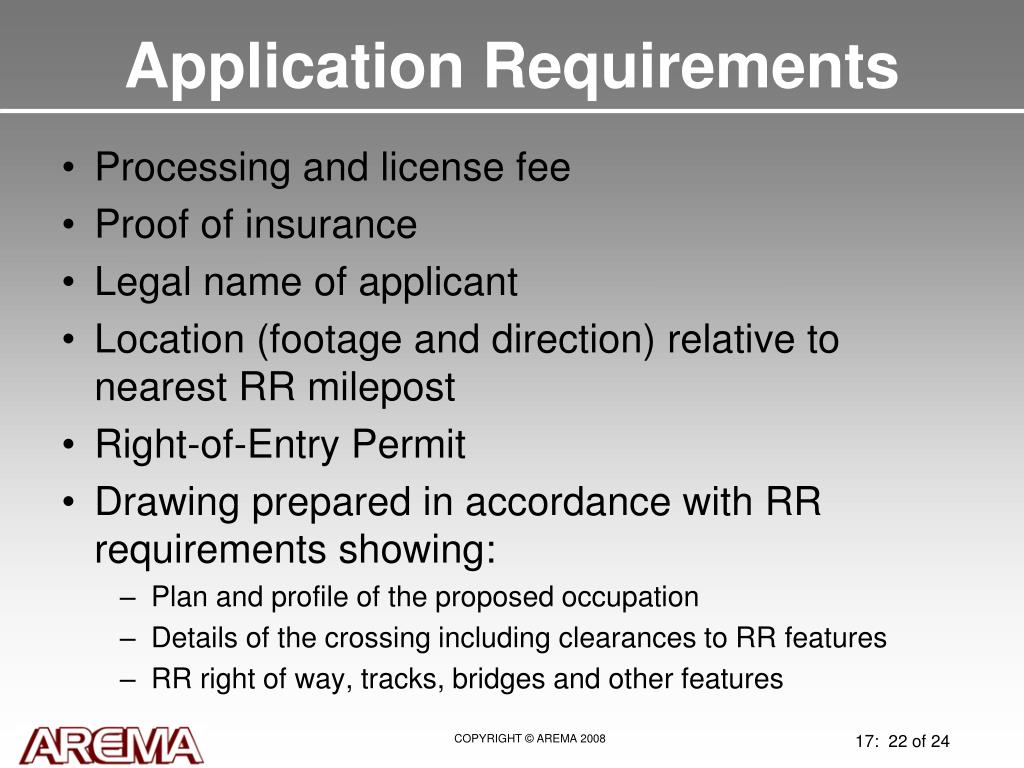 Application Requirements

• Processing and license fee
• Proof of insurance
• Legal name of applicant
• Location (footage and direction) relative to nearest RR milepost
• Right-of-Entry Permit
• Drawing prepared in accordance with RR requirements showing:
  – Plan and profile of the proposed occupation
  – Details of the crossing including clearances to RR features
  – RR right of way, tracks, bridges and other features

AREMA

COPYRIGHT © AREMA 2008

17: 22 of 24